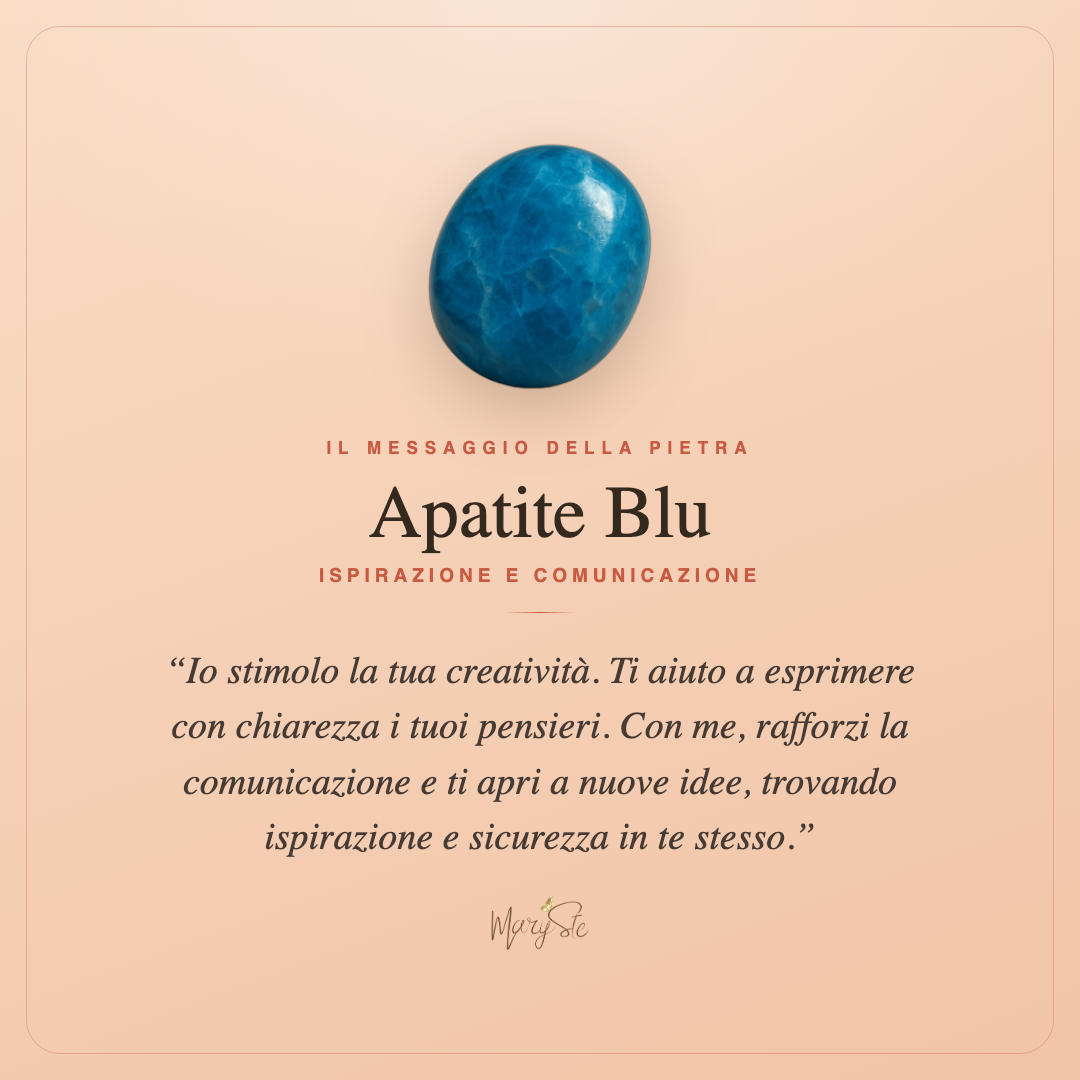 IL MESSAGGIO DELLA PIETRA

Apatite Blu

ISPIRAZIONE E COMUNICAZIONE

"Io stimolo la tua creatività. Ti aiuto a esprimere con chiarezza i tuoi pensieri. Con me, rafforzi la comunicazione e ti apri a nuove idee, trovando ispirazione e sicurezza in te stesso."

MarySte